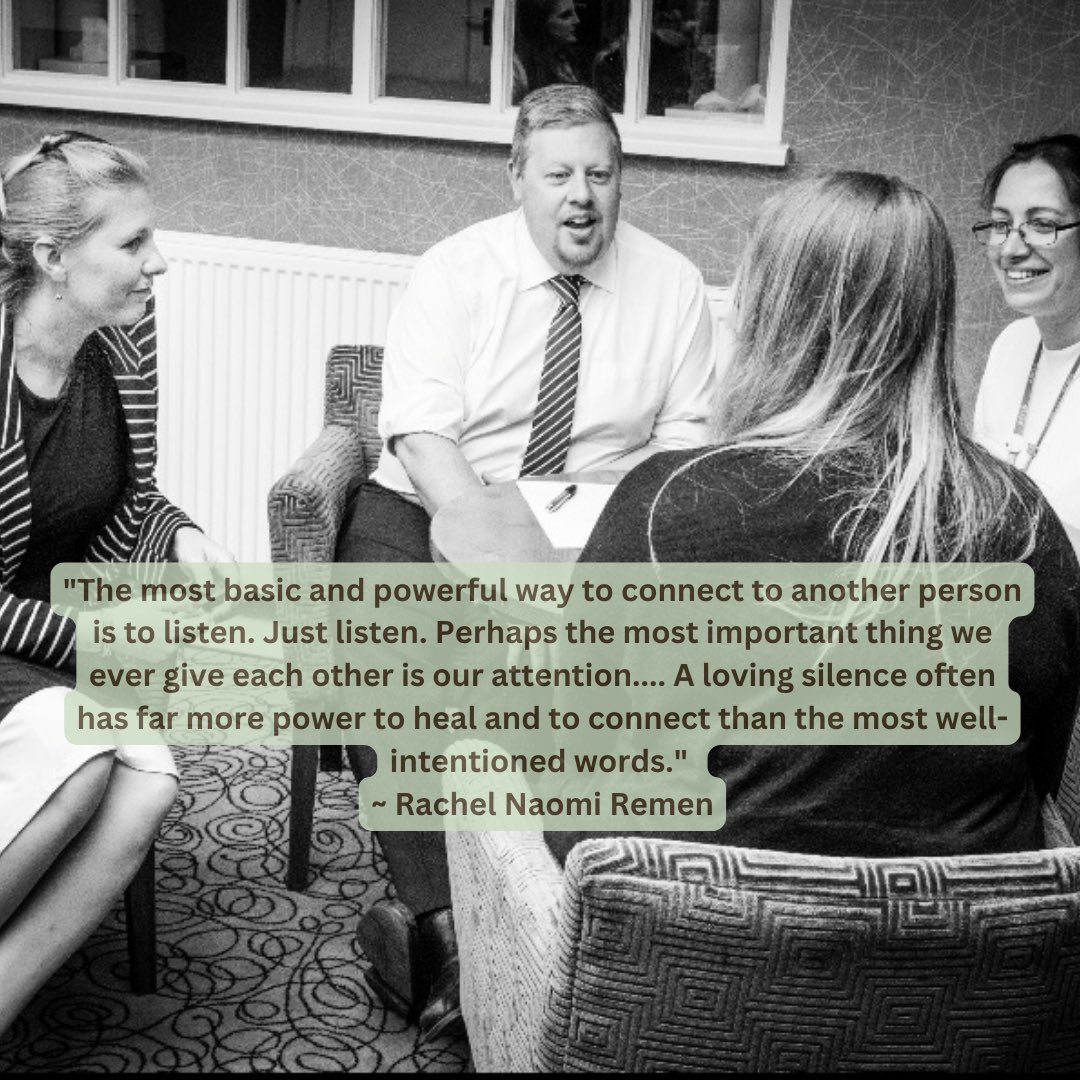 "The most basic and powerful way to connect to another person is to listen. Just listen. Perhaps the most important thing we ever give each other is our attention.... A loving silence often has far more power to heal and to connect than the most well-intentioned words."
~ Rachel Naomi Remen